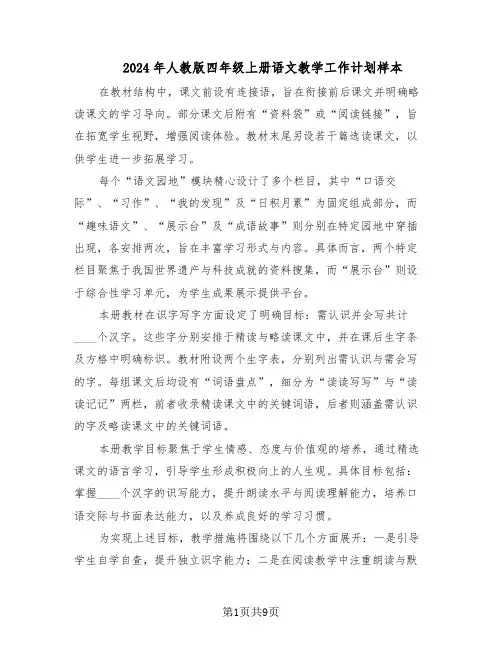 2024年人教版四年级上册语文教学工作计划样本

在教材结构中，课文前设有连接语，旨在衔接前后课文并明确略读课文的学习导向。部分课文后附有“资料袋”或“阅读链接”，旨在拓宽学生视野，增强阅读体验。教材末尾另设若干篇选读课文，以供学生进一步拓展学习。

每个“语文园地”模块精心设计了多个栏目，其中“口语交际”、“习作”、“我的发现”及“日积月累”为固定组成部分，而“趣味语文”、“展示台”及“成语故事”则分别在特定园地中穿插出现，各安排两次，旨在丰富学习形式与内容。具体而言，两个特定栏目聚焦于我国世界遗产与科技成就的资料搜集，而“展示台”则设于综合性学习单元，为学生成果展示提供平台。

本册教材在识字写字方面设定了明确目标：需认识并会写共计____个汉字。这些字分别安排于精读与略读课文中，并在课后生字条及方格中明确标识。教材附设两个生字表，分别列出需认识与需会写的字。每组课文后均设有“词语盘点”，细分为“读读写写”与“读读记记”两栏，前者收录精读课文中的关键词语，后者则涵盖需认识的字及略读课文中的关键词语。

本册教学目标聚焦于学生情感、态度与价值观的培养，通过精选课文的语言学习，引导学生形成积极向上的人生观。具体目标包括：掌握____个汉字的识写能力，提升朗读水平与阅读理解能力，培养口语交际与书面表达能力，以及养成良好的学习习惯。

为实现上述目标，教学措施将围绕以下几个方面展开：一是引导学生自学自查，提升独立识字能力；二是在阅读教学中注重朗读与默

第1页共9页